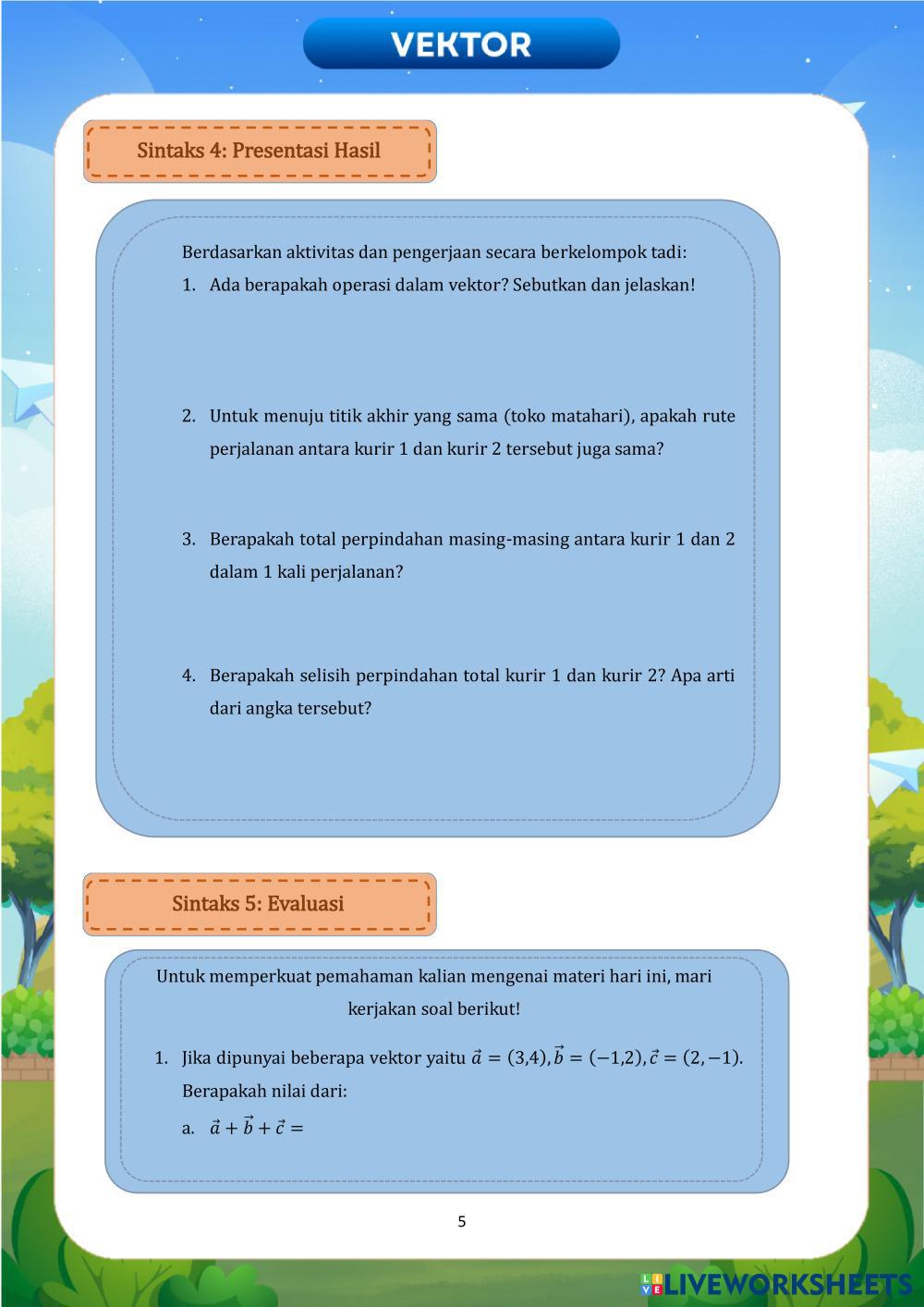 VEKTOR

Sintaks 4: Presentasi Hasil

Berdasarkan aktivitas dan pengerjaan secara berkelompok tadi:

1. Ada berapakah operasi dalam vektor? Sebutkan dan jelaskan!

2. Untuk menuju titik akhir yang sama (toko matahari), apakah rute perjalanan antara kurir 1 dan kurir 2 tersebut juga sama?

3. Berapakah total perpindahan masing-masing antara kurir 1 dan 2 dalam 1 kali perjalanan?

4. Berapakah selisih perpindahan total kurir 1 dan kurir 2? Apa arti dari angka tersebut?

Sintaks 5: Evaluasi

Untuk memperkuat pemahaman kalian mengenai materi hari ini, mari kerjakan soal berikut!

1. Jika dipunyai beberapa vektor yaitu $\vec{a} = (3,4), \vec{b} = (-1,2), \vec{c} = (2,-1)$. Berapakah nilai dari:

a. $\vec{a} + \vec{b} + \vec{c} =$

5

LIVEWORKSHEETS